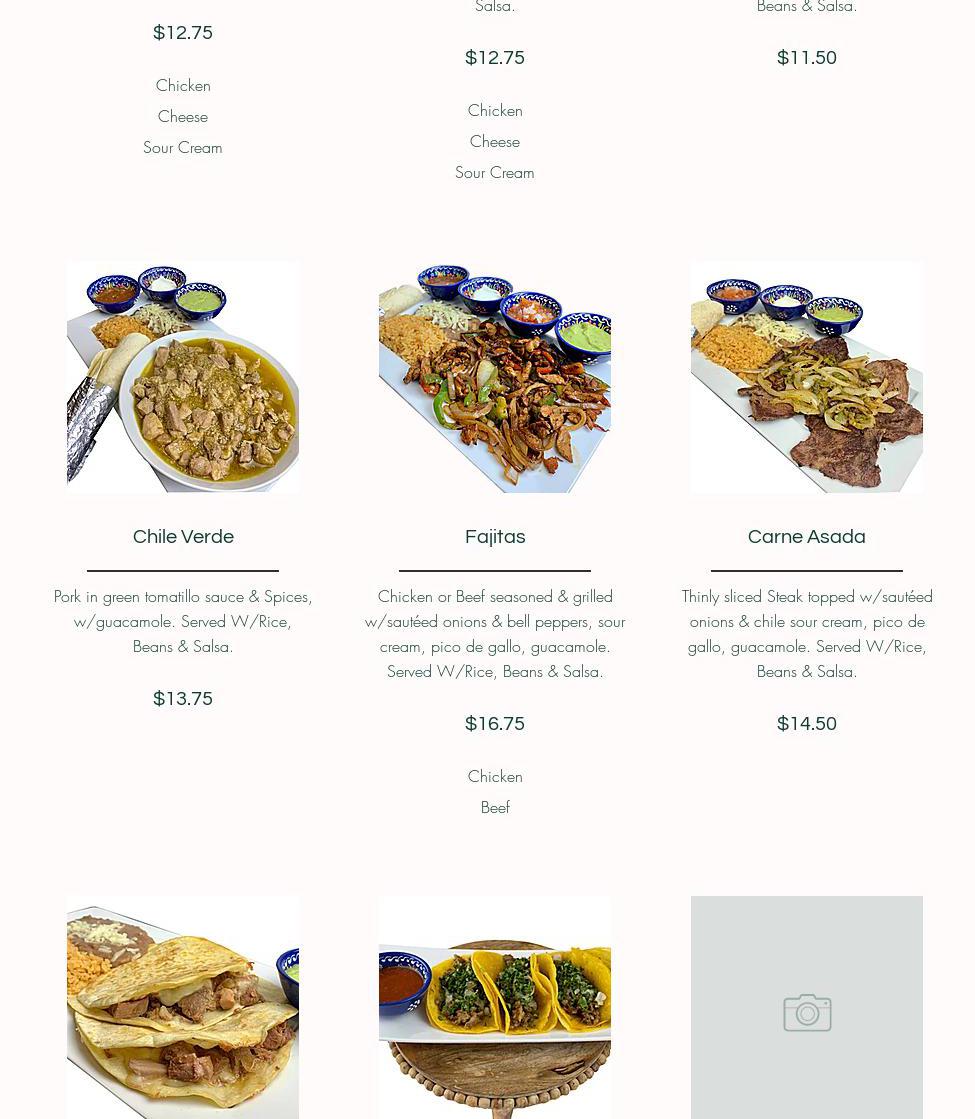 $12.75

Chicken

Cheese

Sour Cream

Salsa.

$12.75

Chicken

Cheese

Sour Cream

Beans & Salsa.

$11.50

Chile Verde

Pork in green tomatillo sauce & Spices, w/guacamole. Served W/Rice, Beans & Salsa.

$13.75

Fajitas

Chicken or Beef seasoned & grilled w/sautéed onions & bell peppers, sour cream, pico de gallo, guacamole. Served W/Rice, Beans & Salsa.

$16.75

Chicken

Beef

Carne Asada

Thinly sliced Steak topped w/sautéed onions & chile sour cream, pico de gallo, guacamole. Served W/Rice, Beans & Salsa.

$14.50